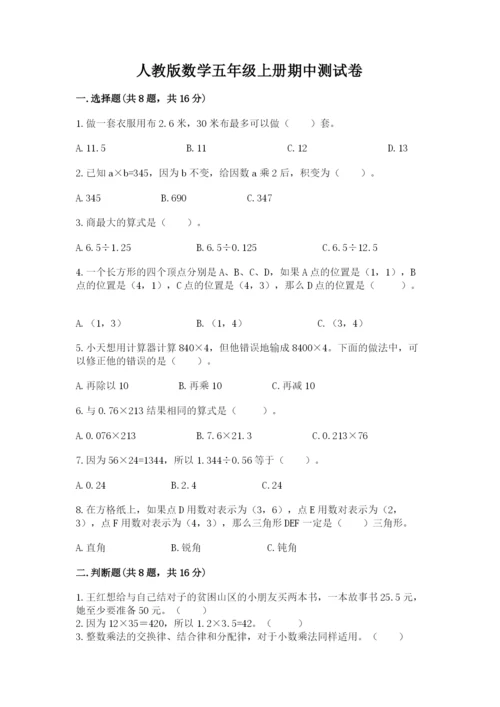 人教版数学五年级上册期中测试卷

一.选择题(共8题，共16分)

1.做一套衣服用布2.6米，30米布最多可以做（　　）套。

A.11.5　　B.11　　C.12　　D.13

2.已知a×b=345，因为b不变，给因数a乘2后，积变为（　　）。

A.345　　B.690　　C.347

3.商最大的算式是（　　）。

A.6.5÷1.25　　B.6.5÷0.125　　C.6.5÷12.5

4.一个长方形的四个顶点分别是A、B、C、D，如果A点的位置是（1，1），B点的位置是（4，1），C点的位置是（4，3），那么D点的位置是（　　）。

A.（1，3）　　B.（1，4）　　C.（3，4）

5.小天想用计算器计算840×4，但他错误地输成8400×4。下面的做法中，可以修正他的错误的是（　　）。

A.再除以10　　B.再乘10　　C.再减10

6.与0.76×213结果相同的算式是（　　）。

A.0.076×213　　B.7.6×21.3　　C.0.213×76

7.因为56×24=1344，所以1.344÷0.56等于（　　）。

A.0.24　　B.2.4　　C.24

8.在方格纸上，如果点D用数对表示为（3，6），点E用数对表示为（2，3），点F用数对表示为（4，3），那么三角形DEF一定是（　　）三角形。

A.直角　　B.锐角　　C.钝角

二.判断题(共8题，共16分)

1.王红想给与自己结对子的贫困山区的小朋友买两本书，一本故事书25.5元，她至少要准备50元。（　　）
2.因为12×35＝420，所以1.2×3.5=42。（　　）
3.整数乘法的交换律、结合律和分配律，对于小数乘法同样适用。（　　）